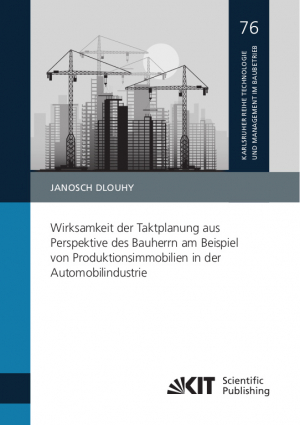 76

KARLSRUHER REIHE TECHNOLOGIE UND MANAGEMENT IM BAUBETRIEB

JANOSCH DLOUHY

Wirksamkeit der Taktplanung aus Perspektive des Bauherrn am Beispiel von Produktionsimmobilien in der Automobilindustrie

KIT Scientific Publishing